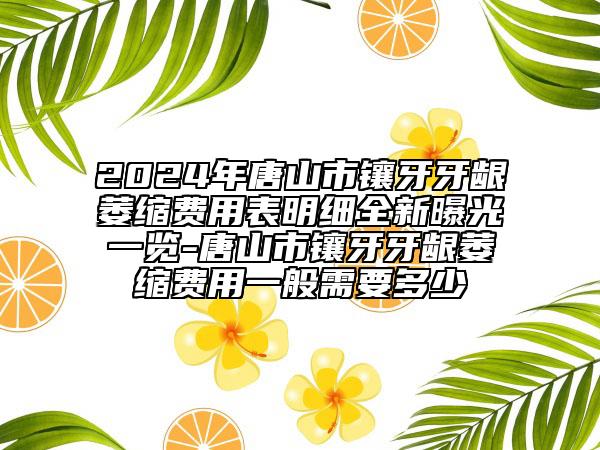 2024年唐山市镶牙牙龈萎缩费用表明细全新曝光一览-唐山市镶牙牙龈萎缩费用一般需要多少